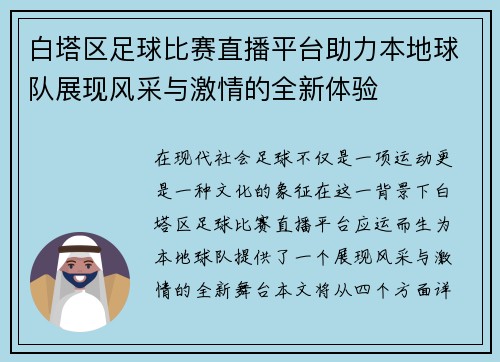 白塔区足球比赛直播平台助力本地球队展现风采与激情的全新体验

在现代社会足球不仅是一项运动更是一种文化的象征在这一背景下白塔区足球比赛直播平台应运而生为本地球队提供了一个展现风采与激情的全新舞台本文将从四个方面详